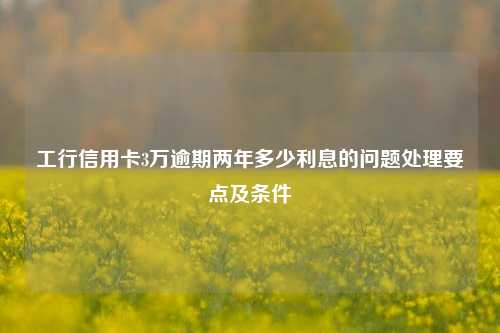 工行信用卡3万逾期两年多少利息的问题处理要点及条件